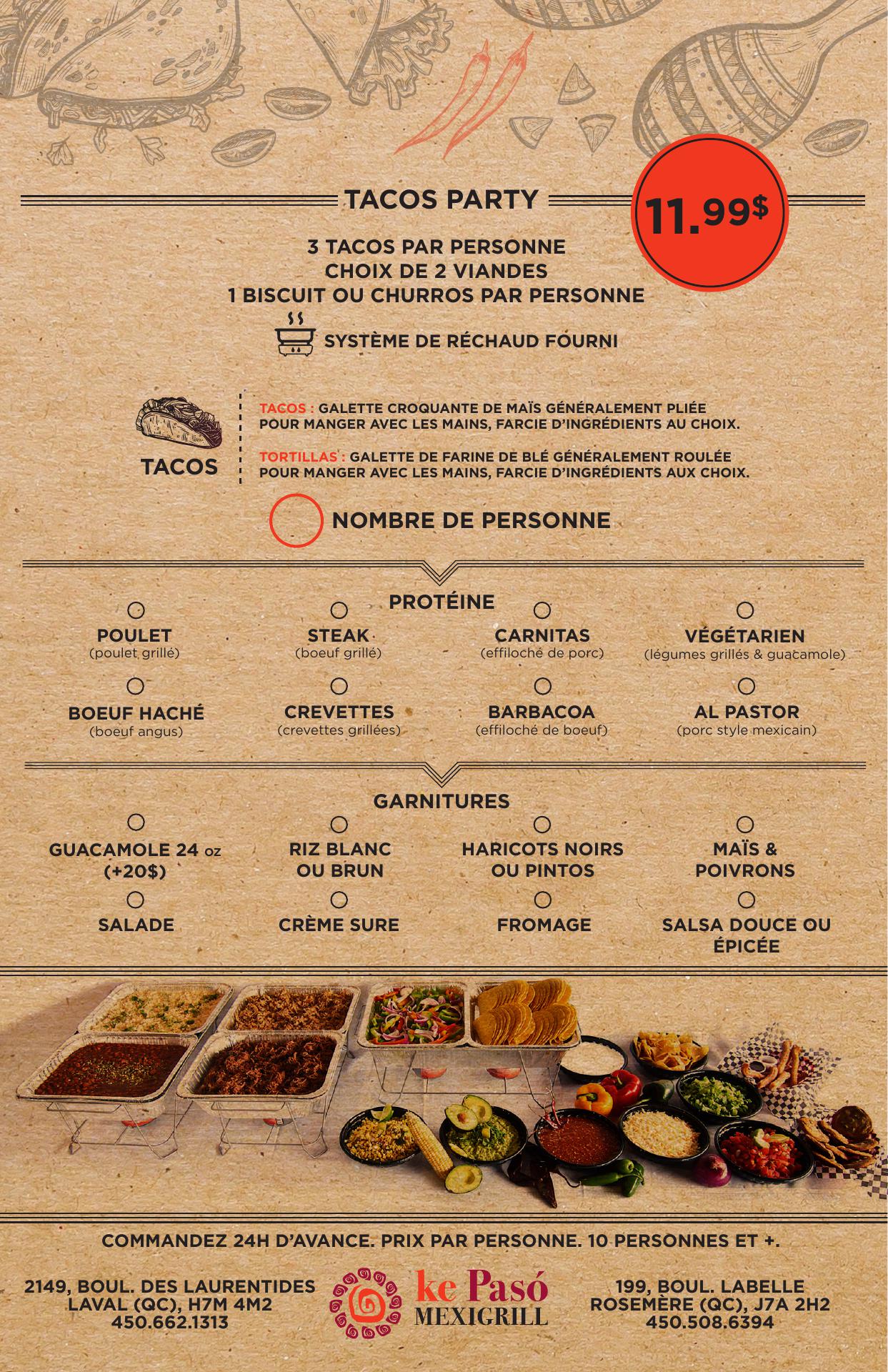 TACOS PARTY

11.99$

3 TACOS PAR PERSONNE
CHOIX DE 2 VIANDES
1 BISCUIT OU CHURROS PAR PERSONNE

SYSTÈME DE RÉCHAUD FOURNI

TACOS

TACOS : GALETTE CROQUANTE DE MAÏS GÉNÉRALEMENT PLIÉE POUR MANGER AVEC LES MAINS, FARCIE D'INGRÉDIENTS AU CHOIX.

TORTILLAS : GALETTE DE FARINE DE BLÉ GÉNÉRALEMENT ROULÉE POUR MANGER AVEC LES MAINS, FARCIE D'INGRÉDIENTS AUX CHOIX.

NOMBRE DE PERSONNE

PROTÉINE

POULET
(poulet grillé)

STEAK
(boeuf grillé)

CARNITAS
(effiloché de porc)

VÉGÉTARIEN
(légumes grillés & guacamole)

BOEUF HACHÉ
(boeuf angus)

CREVETTES
(crevettes grillées)

BARBACOA
(effiloché de boeuf)

AL PASTOR
(porc style mexicain)

GARNITURES

GUACAMOLE 24 oz
(+20$)

RIZ BLANC
OU BRUN

HARICOTS NOIRS
OU PINTOS

MAÏS &
POIVRONS

SALADE

CRÈME SURE

FROMAGE

SALSA DOUCE OU
ÉPICÉE

COMMANDEZ 24H D'AVANCE. PRIX PAR PERSONNE. 10 PERSONNES ET +.

2149, BOUL. DES LAURENTIDES
LAVAL (QC), H7M 4M2
450.662.1313

ke Pasó
MEXIGRILL

199, BOUL. LABELLE
ROSEMÈRE (QC), J7A 2H2
450.508.6394